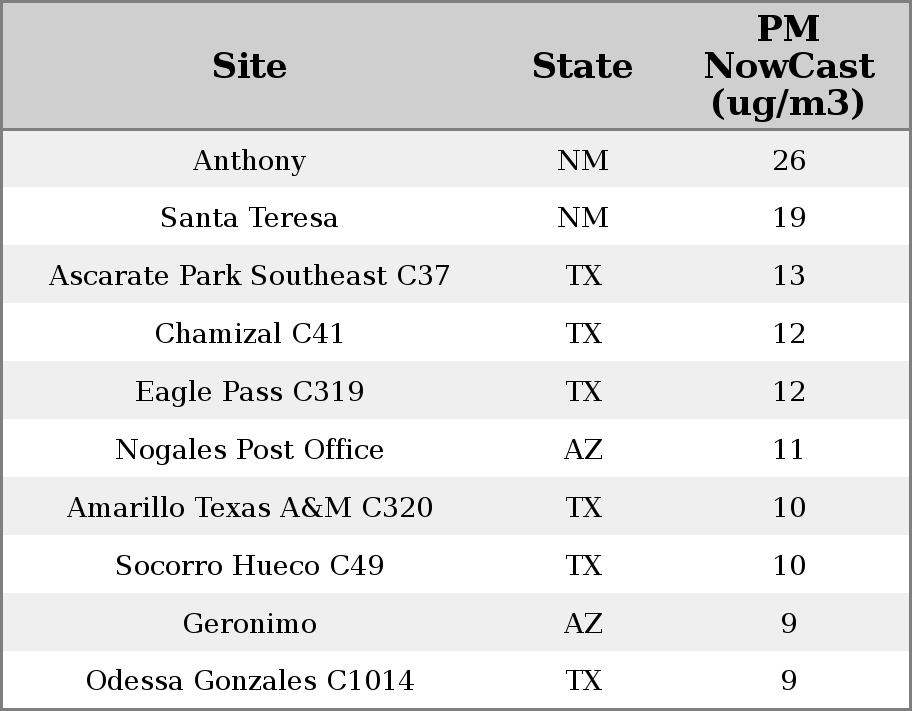 | Site | State | PM NowCast (ug/m3) |
|---|---|---|
| Anthony | NM | 26 |
| Santa Teresa | NM | 19 |
| Ascarate Park Southeast C37 | TX | 13 |
| Chamizal C41 | TX | 12 |
| Eagle Pass C319 | TX | 12 |
| Nogales Post Office | AZ | 11 |
| Amarillo Texas A&M C320 | TX | 10 |
| Socorro Hueco C49 | TX | 10 |
| Geronimo | AZ | 9 |
| Odessa Gonzales C1014 | TX | 9 |